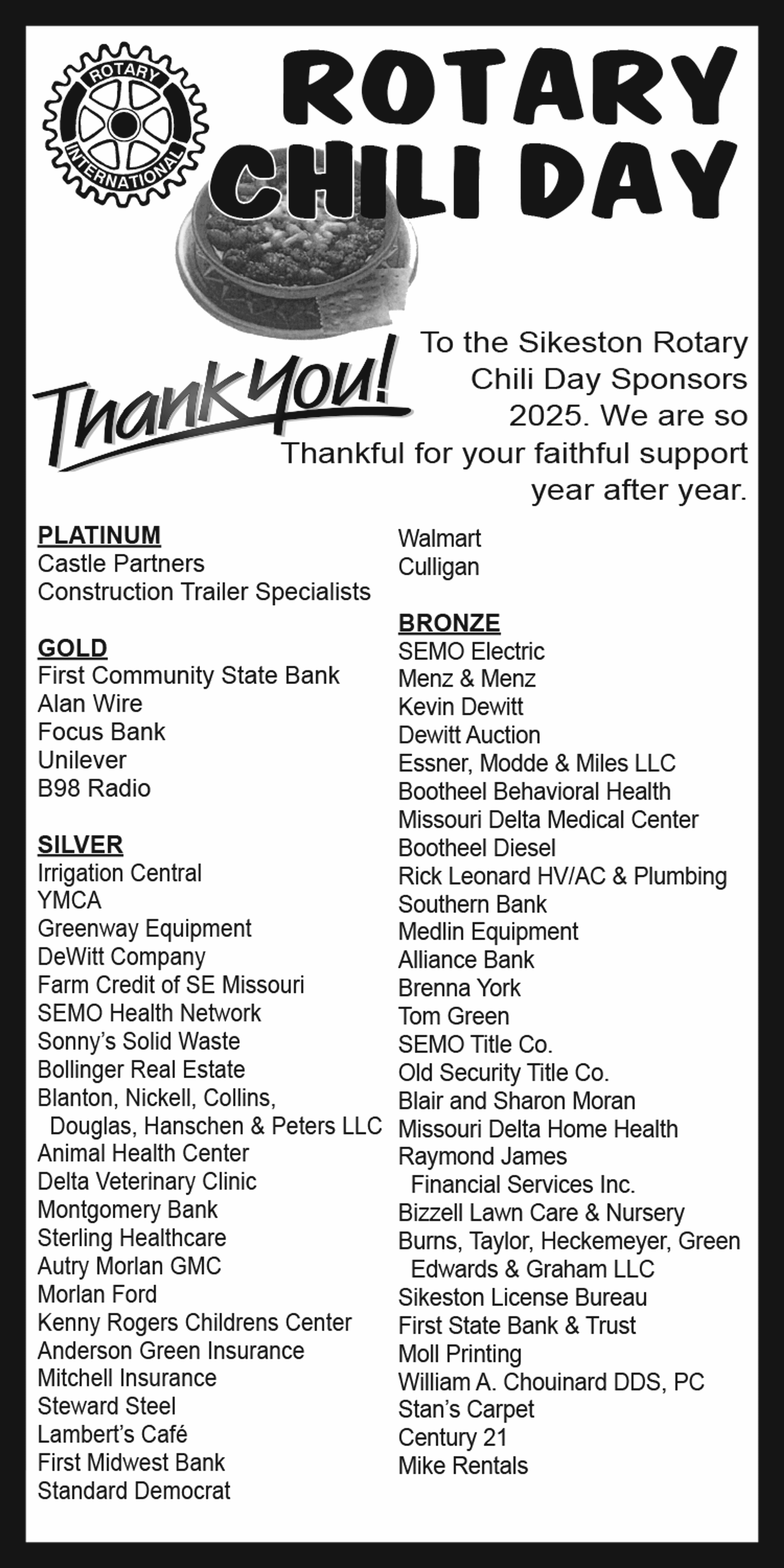 ROTARY INTERNATIONAL

ROTARY CHILI DAY

Thank You!

To the Sikeston Rotary Chili Day Sponsors 2025. We are so Thankful for your faithful support year after year.

PLATINUM
Castle Partners
Construction Trailer Specialists

GOLD
First Community State Bank
Alan Wire
Focus Bank
Unilever
B98 Radio

SILVER
Irrigation Central
YMCA
Greenway Equipment
DeWitt Company
Farm Credit of SE Missouri
SEMO Health Network
Sonny's Solid Waste
Bollinger Real Estate
Blanton, Nickell, Collins, Douglas, Hanschen & Peters LLC
Animal Health Center
Delta Veterinary Clinic
Montgomery Bank
Sterling Healthcare
Autry Morlan GMC
Morlan Ford
Kenny Rogers Childrens Center
Anderson Green Insurance
Mitchell Insurance
Steward Steel
Lambert's Café
First Midwest Bank
Standard Democrat
Walmart
Culligan

BRONZE
SEMO Electric
Menz & Menz
Kevin Dewitt
Dewitt Auction
Essner, Modde & Miles LLC
Bootheel Behavioral Health
Missouri Delta Medical Center
Bootheel Diesel
Rick Leonard HV/AC & Plumbing
Southern Bank
Medlin Equipment
Alliance Bank
Brenna York
Tom Green
SEMO Title Co.
Old Security Title Co.
Blair and Sharon Moran
Missouri Delta Home Health
Raymond James Financial Services Inc.
Bizzell Lawn Care & Nursery
Burns, Taylor, Heckemeyer, Green Edwards & Graham LLC
Sikeston License Bureau
First State Bank & Trust
Moll Printing
William A. Chouinard DDS, PC
Stan's Carpet
Century 21
Mike Rentals